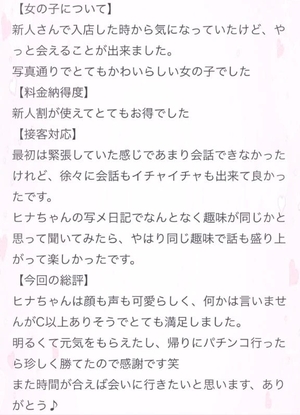 【女の子について】
新人さんで入店した時から気になっていたけど、やっと会えることが出来ました。
写真通りでとてもかわいらしい女の子でした
【料金納得度】
新人割が使えてとてもお得でした
【接客対応】
最初は緊張していた感じであまり会話できなかったけれど、徐々に会話もイチャイチャも出来て良かったです。
ヒナちゃんの写メ日記でなんとなく趣味が同じかと思って聞いてみたら、やはり同じ趣味で話も盛り上がって楽しかったです。
【今回の総評】
ヒナちゃんは顔も声も可愛らしく、何かは言いませんがC以上ありそうでとても満足しました。
明るくて元気をもらえたし、帰りにパチンコ行ったら珍しく勝てたので感謝です笑
また時間が合えば会いに行きたいと思います、ありがとう♪